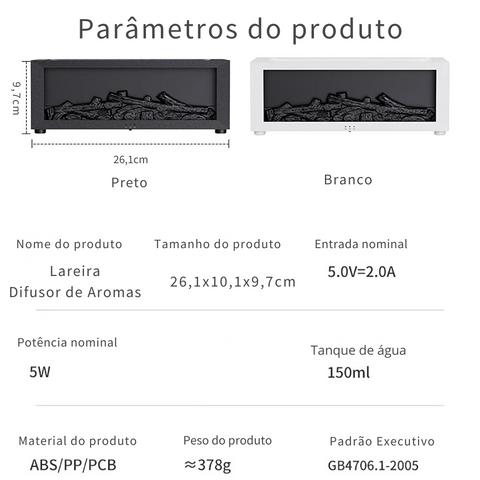 Parâmetros do produto

9,7cm

26,1cm

Preto

Branco

Nome do produto

Lareira Difusor de Aromas

Tamanho do produto

26,1x10,1x9,7cm

Entrada nominal

5.0V=2.0A

Potência nominal

5W

Tanque de água

150ml

Material do produto

ABS/PP/PCB

Peso do produto

≈378g

Padrão Executivo

GB4706.1-2005